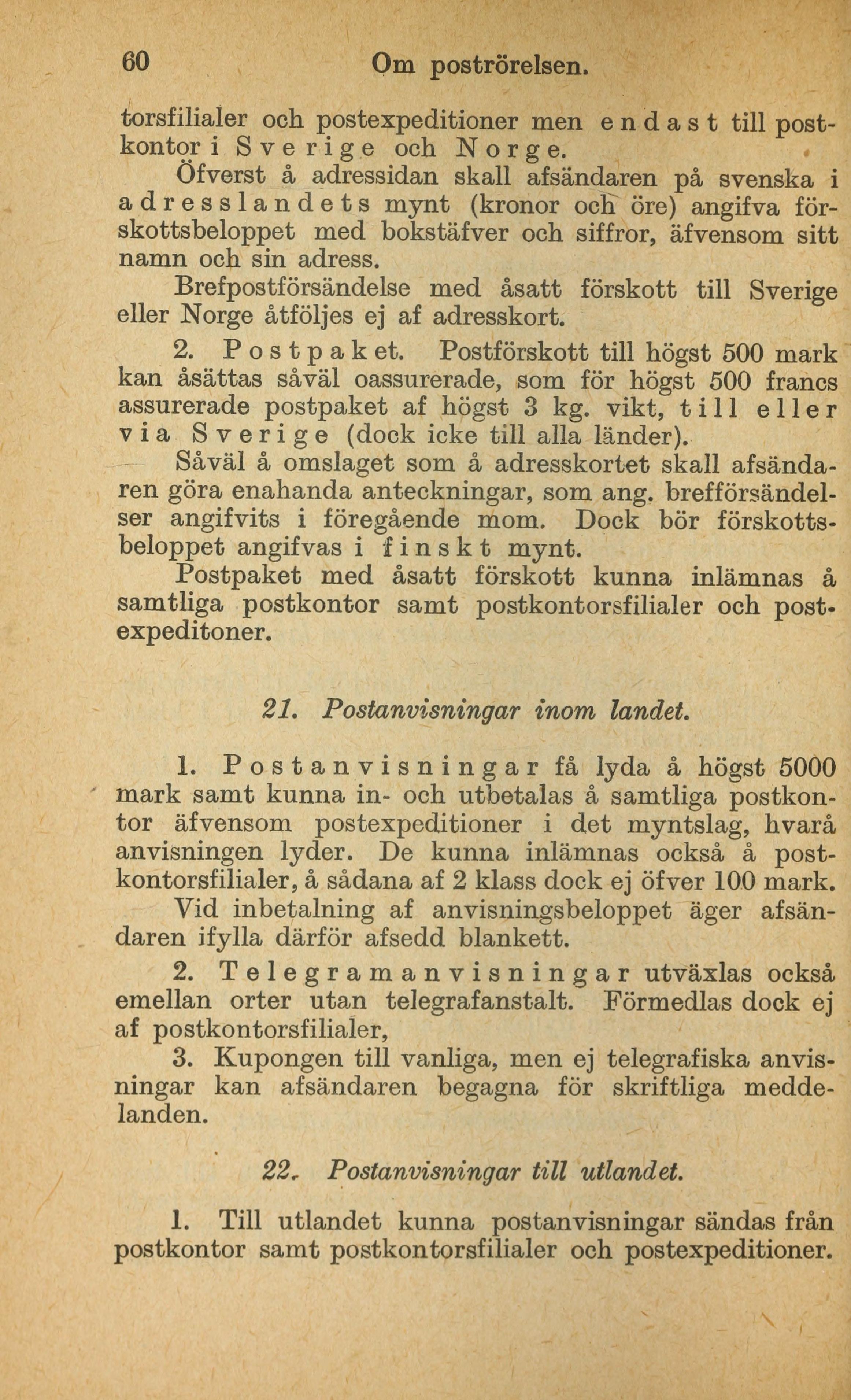 60 Om poströrelsen.

torsfilialer och postexpeditioner men endast till postkontor i Sverige och Norge.

Öfverst å adressidan skall afsändaren på svenska i adresslandets mynt (kronor och öre) angifva förskottsbeloppet med bokstäfver och siffror, äfvensom sitt namn och sin adress.

Brefpostförsändelse med åsatt förskott till Sverige eller Norge åtföljes ej af adresskort.

2. Postpaket. Postförskott till högst 500 mark kan åsättas såväl oassurerade, som för högst 500 francs assurerade postpaket af högst 3 kg. vikt, till eller via Sverige (dock icke till alla länder).

Såväl å omslaget som å adresskortet skall afsändaren göra enahanda anteckningar, som ang. brefförsändelser angifvits i föregående mom. Dock bör förskottsbeloppet angifvas i finskt mynt.

Postpaket med åsatt förskott kunna inlämnas å samtliga postkontor samt postkontorsfilialer och postexpeditoner.

21. Postanvisningar inom landet.

1. Postanvisningar få lyda å högst 5000 mark samt kunna in- och utbetalas å samtliga postkontor äfvensom postexpeditioner i det myntslag, hvarå anvisningen lyder. De kunna inlämnas också å postkontorsfilialer, å sådana af 2 klass dock ej öfver 100 mark.

Vid inbetalning af anvisningsbeloppet äger afsändaren ifylla därför afsedd blankett.

2. Telegramanvisningar utväxlas också emellan orter utan telegrafanstalt. Förmedlas dock ej af postkontorsfilialer,

3. Kupongen till vanliga, men ej telegrafiska anvisningar kan afsändaren begagna för skriftliga meddelanden.

22. Postanvisningar till utlandet.

1. Till utlandet kunna postanvisningar sändas från postkontor samt postkontorsfilialer och postexpeditioner.